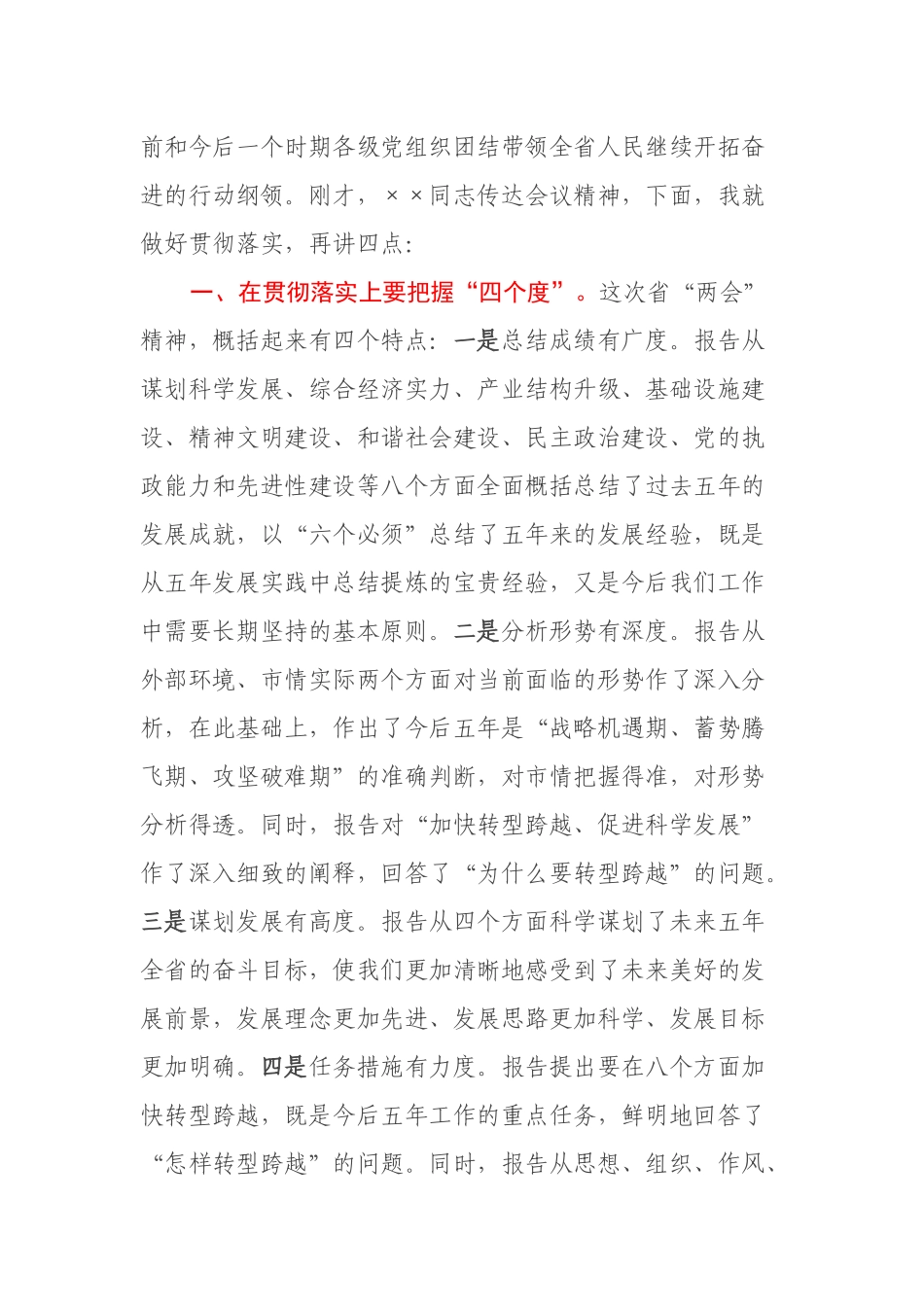 前和今后一个时期各级党组织团结带领全省人民继续开拓奋进的行动纲领。刚才，××同志传达会议精神，下面，我就做好贯彻落实，再讲四点：

一、在贯彻落实上要把握“四个度”。这次省“两会”精神，概括起来有四个特点：一是总结成绩有广度。报告从谋划科学发展、综合经济实力、产业结构升级、基础设施建设、精神文明建设、和谐社会建设、民主政治建设、党的执政能力和先进性建设等八个方面全面概括总结了过去五年的发展成就，以“六个必须”总结了五年来的发展经验，既是从五年发展实践中总结提炼的宝贵经验，又是今后我们工作中需要长期坚持的基本原则。二是分析形势有深度。报告从外部环境、市情实际两个方面对当前面临的形势作了深入分析，在此基础上，作出了今后五年是“战略机遇期、蓄势腾飞期、攻坚破难期”的准确判断，对市情把握得准，对形势分析得透。同时，报告对“加快转型跨越、促进科学发展”作了深入细致的阐释，回答了“为什么要转型跨越”的问题。三是谋划发展有高度。报告从四个方面科学谋划了未来五年全省的奋斗目标，使我们更加清晰地感受到了未来美好的发展前景，发展理念更加先进、发展思路更加科学、发展目标更加明确。四是任务措施有力度。报告提出要在八个方面加快转型跨越，既是今后五年工作的重点任务，鲜明地回答了“怎样转型跨越”的问题。同时，报告从思想、组织、作风、